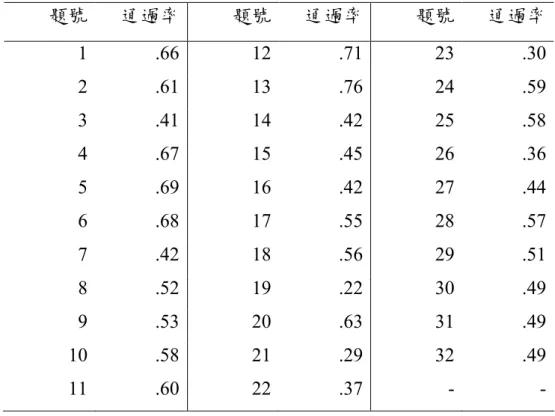 | 題號 | 通過率 | 題號 | 通過率 | 題號 | 通過率 |
|---|---|---|---|---|---|
| 1 | .66 | 12 | .71 | 23 | .30 |
| 2 | .61 | 13 | .76 | 24 | .59 |
| 3 | .41 | 14 | .42 | 25 | .58 |
| 4 | .67 | 15 | .45 | 26 | .36 |
| 5 | .69 | 16 | .42 | 27 | .44 |
| 6 | .68 | 17 | .55 | 28 | .57 |
| 7 | .42 | 18 | .56 | 29 | .51 |
| 8 | .52 | 19 | .22 | 30 | .49 |
| 9 | .53 | 20 | .63 | 31 | .49 |
| 10 | .58 | 21 | .29 | 32 | .49 |
| 11 | .60 | 22 | .37 | - | - |